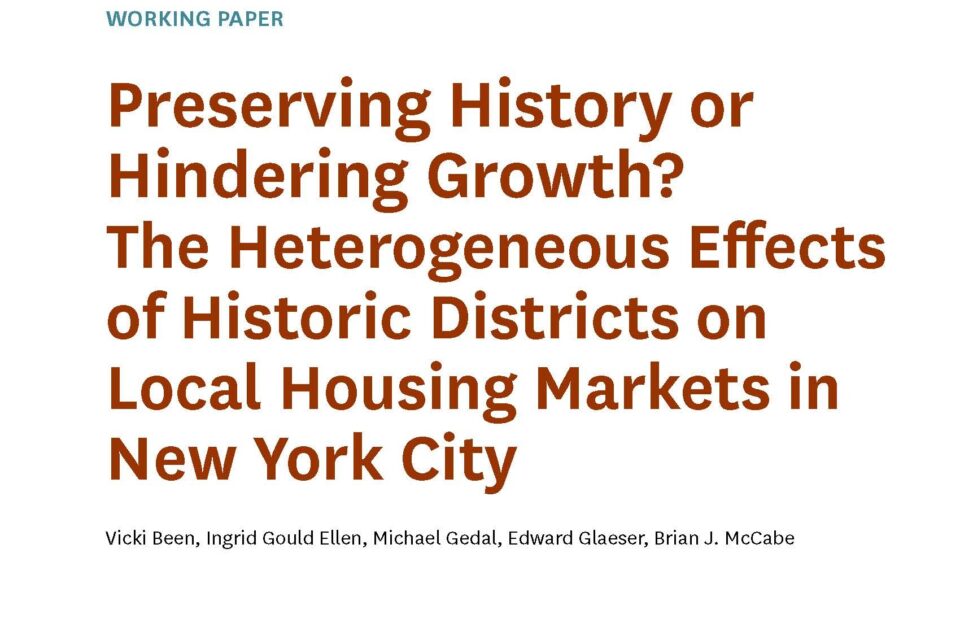 WORKING PAPER

Preserving History or Hindering Growth? The Heterogeneous Effects of Historic Districts on Local Housing Markets in New York City

Vicki Been, Ingrid Gould Ellen, Michael Gedal, Edward Glaeser, Brian J. McCabe